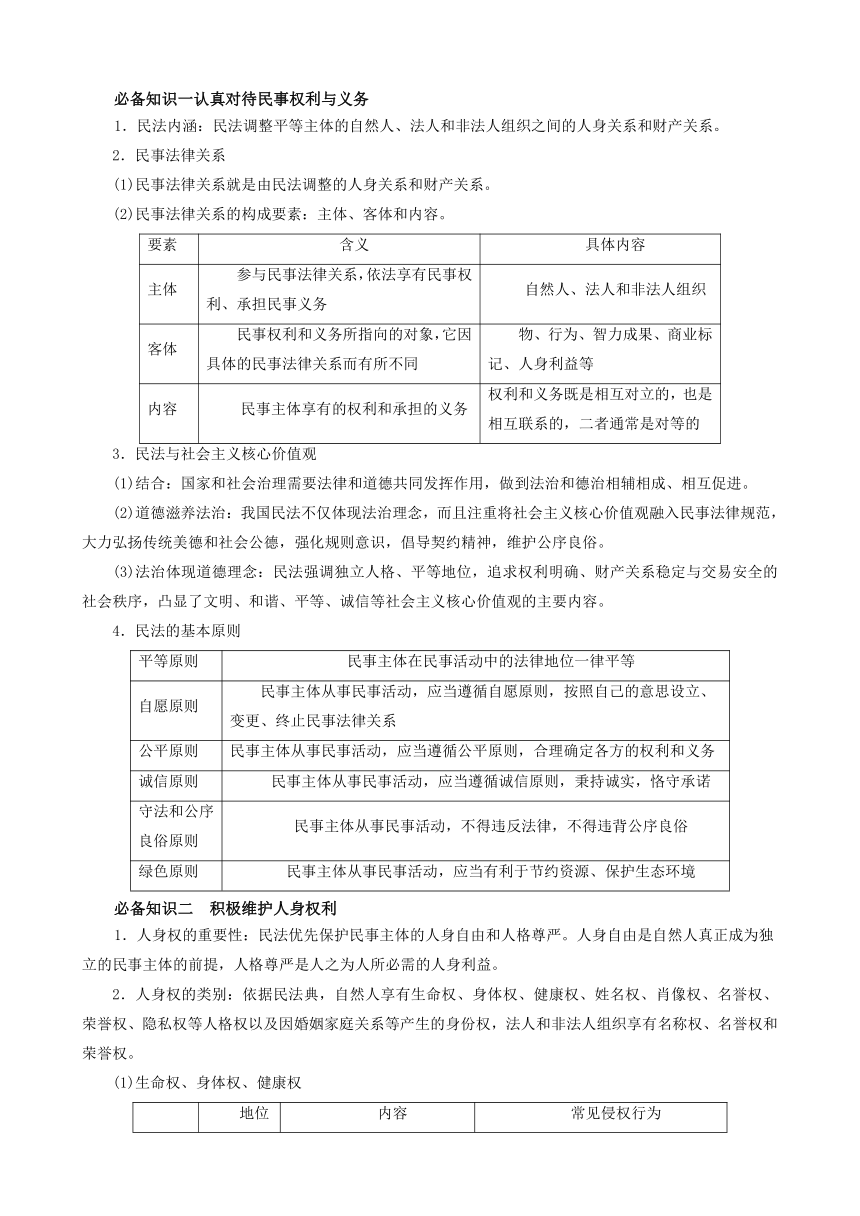 必备知识一认真对待民事权利与义务

1．民法内涵：民法调整平等主体的自然人、法人和非法人组织之间的人身关系和财产关系。

2．民事法律关系

(1)民事法律关系就是由民法调整的人身关系和财产关系。

(2)民事法律关系的构成要素：主体、客体和内容。

| 要素 | 含义 | 具体内容 |
|---|---|---|
| 主体 | 参与民事法律关系，依法享有民事权利、承担民事义务 | 自然人、法人和非法人组织 |
| 客体 | 民事权利和义务所指向的对象，它因具体的民事法律关系而有所不同 | 物、行为、智力成果、商业标记、人身利益等 |
| 内容 | 民事主体享有的权利和承担的义务 | 权利和义务既是相互对立的，也是相互联系的，二者通常是对等的 |

3．民法与社会主义核心价值观

(1)结合：国家和社会治理需要法律和道德共同发挥作用，做到法治和德治相辅相成、相互促进。

(2)道德滋养法治：我国民法不仅体现法治理念，而且注重将社会主义核心价值观融入民事法律规范，大力弘扬传统美德和社会公德，强化规则意识，倡导契约精神，维护公序良俗。

(3)法治体现道德理念：民法强调独立人格、平等地位，追求权利明确、财产关系稳定与交易安全的社会秩序，凸显了文明、和谐、平等、诚信等社会主义核心价值观的主要内容。

4．民法的基本原则

| 平等原则 | 民事主体在民事活动中的法律地位一律平等 |
|---|---|
| 自愿原则 | 民事主体从事民事活动，应当遵循自愿原则，按照自己的意思设立、变更、终止民事法律关系 |
| 公平原则 | 民事主体从事民事活动，应当遵循公平原则，合理确定各方的权利和义务 |
| 诚信原则 | 民事主体从事民事活动，应当遵循诚信原则，秉持诚实，恪守承诺 |
| 守法和公序良俗原则 | 民事主体从事民事活动，不得违反法律，不得违背公序良俗 |
| 绿色原则 | 民事主体从事民事活动，应当有利于节约资源、保护生态环境 |

必备知识二　积极维护人身权利

1．人身权的重要性：民法优先保护民事主体的人身自由和人格尊严。人身自由是自然人真正成为独立的民事主体的前提，人格尊严是人之为人所必需的人身利益。

2．人身权的类别：依据民法典，自然人享有生命权、身体权、健康权、姓名权、肖像权、名誉权、荣誉权、隐私权等人格权以及因婚姻家庭关系等产生的身份权，法人和非法人组织享有名称权、名誉权和荣誉权。

(1)生命权、身体权、健康权

| | 地位 | 内容 | 常见侵权行为 |
|---|---|---|---|